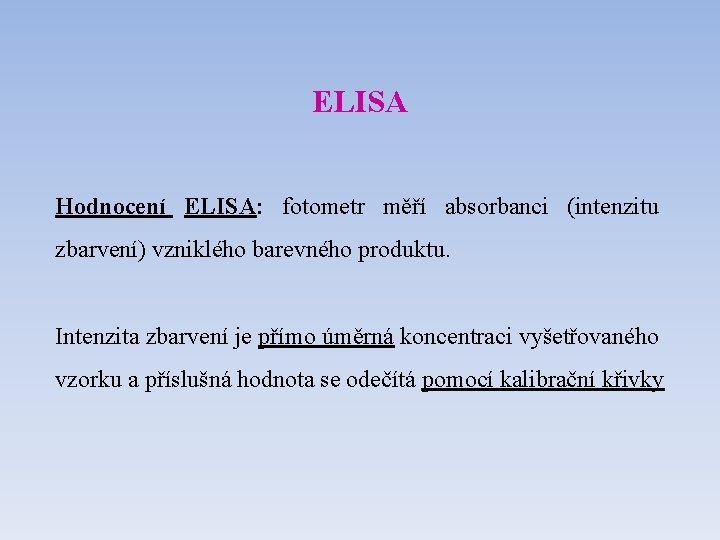 ELISA

Hodnocení ELISA: fotometr měří absorbanci (intenzitu zbarvení) vzniklého barevného produktu.

Intenzita zbarvení je přímo úměrná koncentraci vyšetřovaného vzorku a příslušná hodnota se odečítá pomocí kalibrační křivky